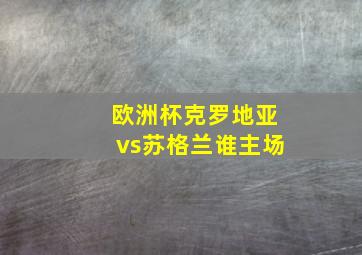 欧洲杯克罗地亚vs苏格兰谁主场